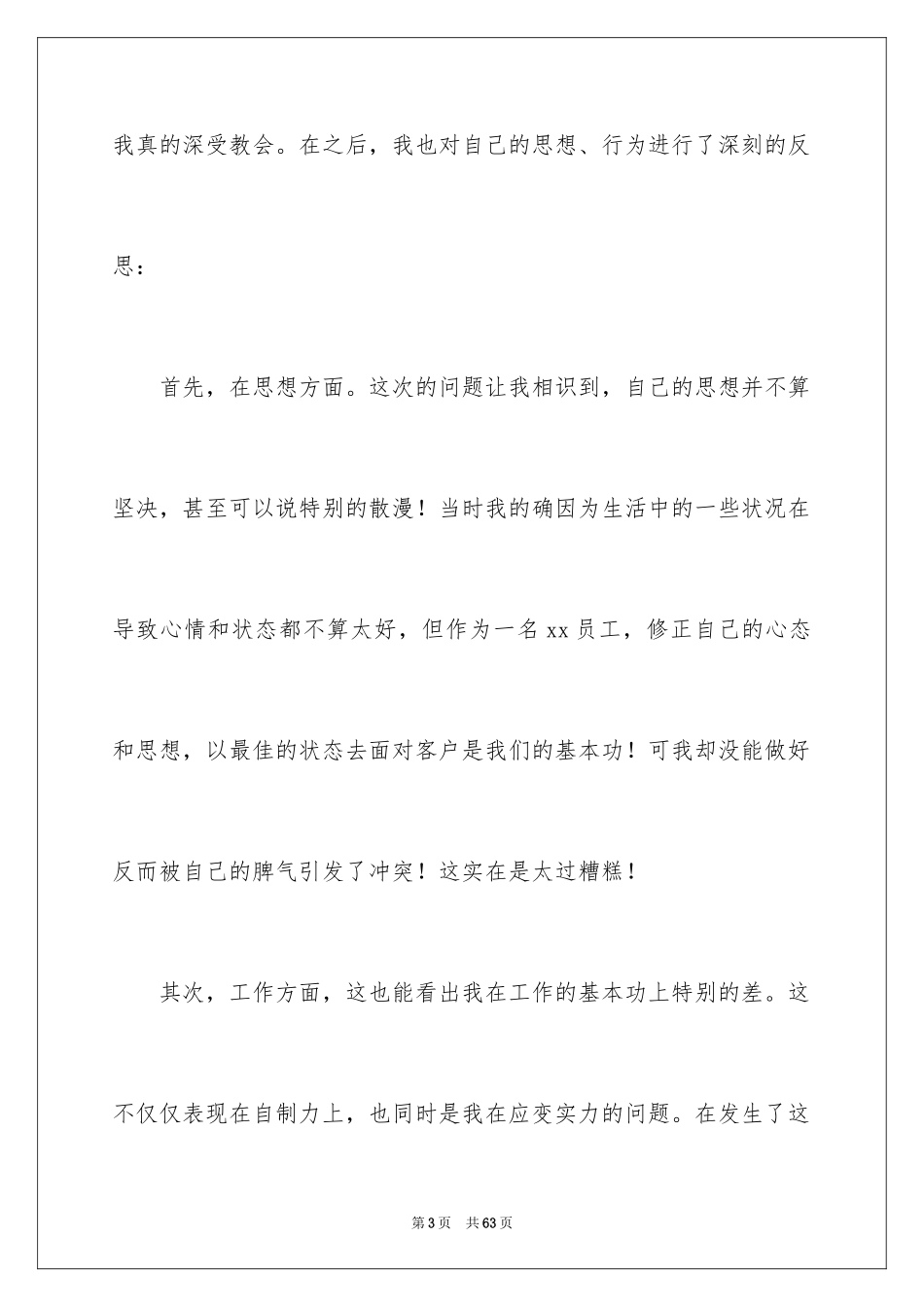 我真的深受教会。在之后，我也对自己的思想、行为进行了深刻的反思：

首先，在思想方面。这次的问题让我相识到，自己的思想并不算坚决，甚至可以说特别的散漫！当时我的确因为生活中的一些状况在导致心情和状态都不算太好，但作为一名 xx 员工，修正自己的心态和思想，以最佳的状态去面对客户是我们的基本功！可我却没能做好反而被自己的脾气引发了冲突！这实在是太过糟糕！

其次，工作方面，这也能看出我在工作的基本功上特别的差。这不仅仅表现在自制力上，也同时是我在应变实力的问题。在发生了这

第 3 页　共 63 页